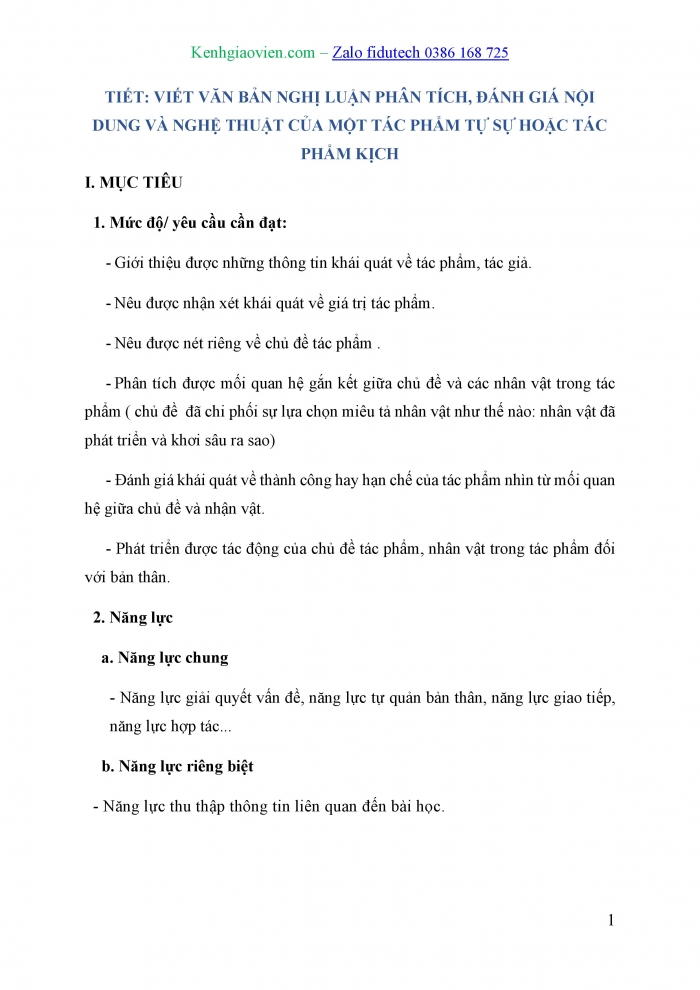 Kenhgiaovien.com – Zalo fidutech 0386 168 725

TIẾT: VIẾT VĂN BẢN NGHỊ LUẬN PHÂN TÍCH, ĐÁNH GIÁ NỘI DUNG VÀ NGHỆ THUẬT CỦA MỘT TÁC PHẨM TỰ SỰ HOẶC TÁC PHẨM KỊCH

I. MỤC TIÊU

1. Mức độ/ yêu cầu cần đạt:

- Giới thiệu được những thông tin khái quát về tác phẩm, tác giả.

- Nêu được nhận xét khái quát về giá trị tác phẩm.

- Nêu được nét riêng về chủ đề tác phẩm .

- Phân tích được mối quan hệ gắn kết giữa chủ đề và các nhân vật trong tác phẩm ( chủ đề đã chi phối sự lựa chọn miêu tả nhân vật như thế nào: nhân vật đã phát triển và khơi sâu ra sao)

- Đánh giá khái quát về thành công hay hạn chế của tác phẩm nhìn từ mối quan hệ giữa chủ đề và nhận vật.

- Phát triển được tác động của chủ đề tác phẩm, nhân vật trong tác phẩm đối với bản thân.

2. Năng lực

a. Năng lực chung

- Năng lực giải quyết vấn đề, năng lực tự quản bản thân, năng lực giao tiếp, năng lực hợp tác...

b. Năng lực riêng biệt

- Năng lực thu thập thông tin liên quan đến bài học.

1